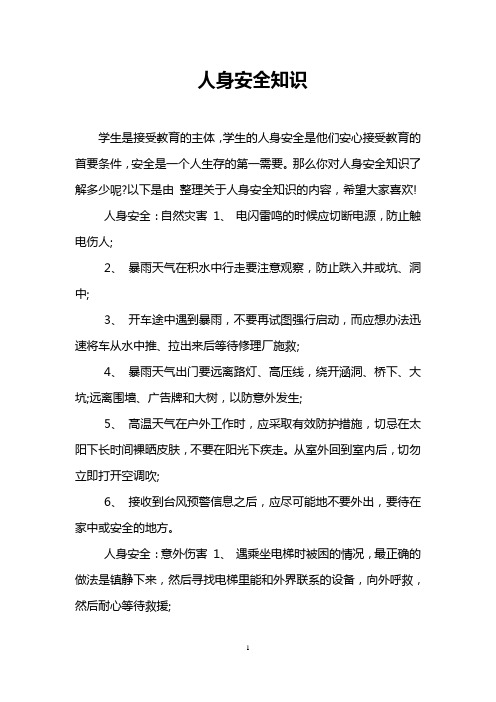 人身安全知识

学生是接受教育的主体，学生的人身安全是他们安心接受教育的首要条件，安全是一个人生存的第一需要。那么你对人身安全知识了解多少呢?以下是由 整理关于人身安全知识的内容，希望大家喜欢!

人身安全：自然灾害 1、 电闪雷鸣的时候应切断电源，防止触电伤人;

2、 暴雨天气在积水中行走要注意观察，防止跌入井或坑、洞中;

3、 开车途中遇到暴雨，不要再试图强行启动，而应想办法迅速将车从水中推、拉出来后等待修理厂施救;

4、 暴雨天气出门要远离路灯、高压线，绕开涵洞、桥下、大坑;远离围墙、广告牌和大树，以防意外发生;

5、 高温天气在户外工作时，应采取有效防护措施，切忌在太阳下长时间裸晒皮肤，不要在阳光下疾走。从室外回到室内后，切勿立即打开空调吹;

6、 接收到台风预警信息之后，应尽可能地不要外出，要待在家中或安全的地方。

人身安全：意外伤害 1、 遇乘坐电梯时被困的情况，最正确的做法是镇静下来，然后寻找电梯里能和外界联系的设备，向外呼救，然后耐心等待救援;

1